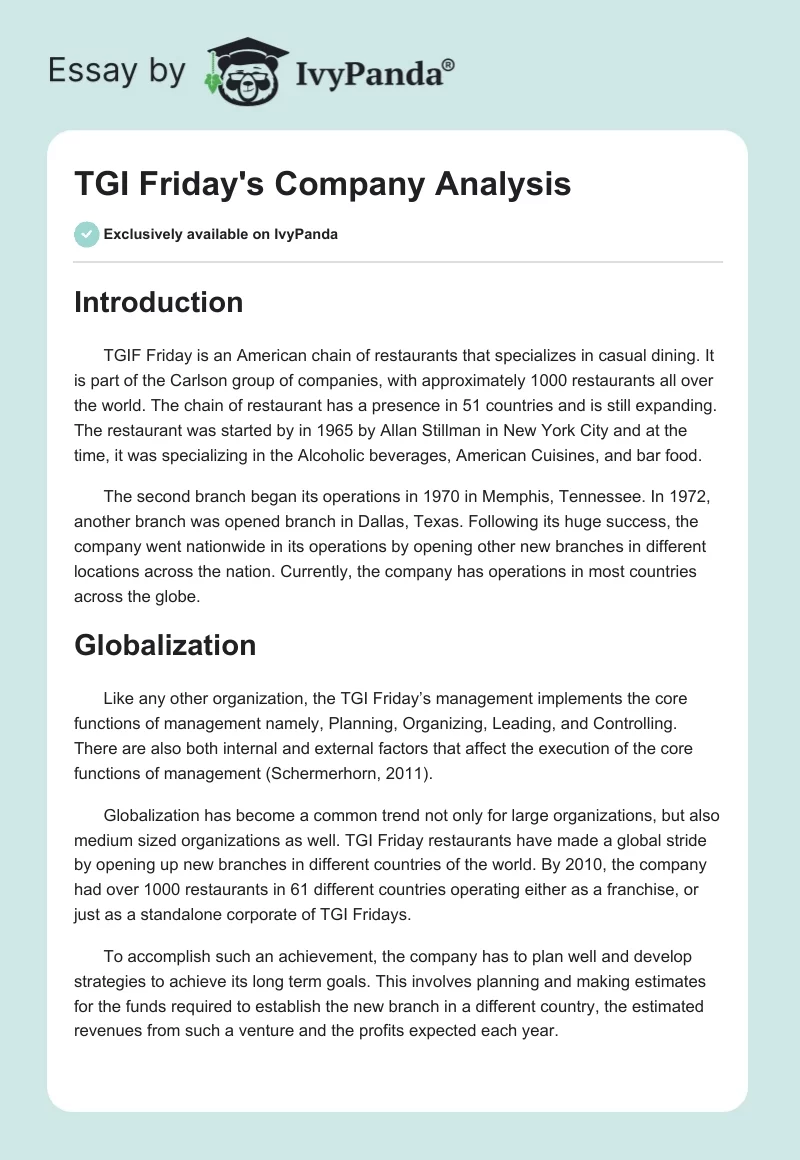 Essay by IvyPanda®

TGI Friday's Company Analysis

Exclusively available on IvyPanda

Introduction

TGIF Friday is an American chain of restaurants that specializes in casual dining. It is part of the Carlson group of companies, with approximately 1000 restaurants all over the world. The chain of restaurant has a presence in 51 countries and is still expanding. The restaurant was started by in 1965 by Allan Stillman in New York City and at the time, it was specializing in the Alcoholic beverages, American Cuisines, and bar food.

The second branch began its operations in 1970 in Memphis, Tennessee. In 1972, another branch was opened branch in Dallas, Texas. Following its huge success, the company went nationwide in its operations by opening other new branches in different locations across the nation. Currently, the company has operations in most countries across the globe.

Globalization

Like any other organization, the TGI Friday's management implements the core functions of management namely, Planning, Organizing, Leading, and Controlling. There are also both internal and external factors that affect the execution of the core functions of management (Schermerhorn, 2011).

Globalization has become a common trend not only for large organizations, but also medium sized organizations as well. TGI Friday restaurants have made a global stride by opening up new branches in different countries of the world. By 2010, the company had over 1000 restaurants in 61 different countries operating either as a franchise, or just as a standalone corporate of TGI Fridays.

To accomplish such an achievement, the company has to plan well and develop strategies to achieve its long term goals. This involves planning and making estimates for the funds required to establish the new branch in a different country, the estimated revenues from such a venture and the profits expected each year.